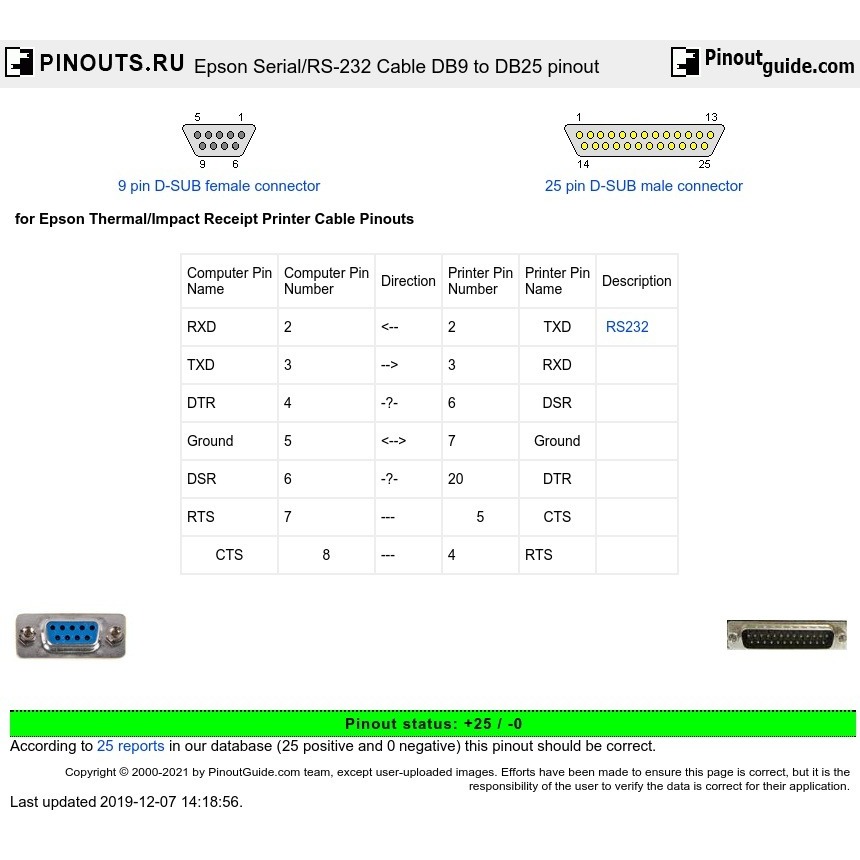 PINOUTS.RU Epson Serial/RS-232 Cable DB9 to DB25 pinout

Pinoutguide.com

5 1
9 6
9 pin D-SUB female connector

1 13
14 25
25 pin D-SUB male connector

for Epson Thermal/Impact Receipt Printer Cable Pinouts

| Computer Pin Name | Computer Pin Number | Direction | Printer Pin Number | Printer Pin Name | Description |
|---|---|---|---|---|---|
| RXD | 2 | <-- | 2 | TXD | RS232 |
| TXD | 3 | --> | 3 | RXD | |
| DTR | 4 | -?- | 6 | DSR | |
| Ground | 5 | <--> | 7 | Ground | |
| DSR | 6 | -?- | 20 | DTR | |
| RTS | 7 | --- | 5 | CTS | |
| CTS | 8 | --- | 4 | RTS | |

Pinout status: +25 / -0
According to 25 reports in our database (25 positive and 0 negative) this pinout should be correct.

Copyright © 2000-2021 by PinoutGuide.com team, except user-uploaded images. Efforts have been made to ensure this page is correct, but it is the responsibility of the user to verify the data is correct for their application.

Last updated 2019-12-07 14:18:56.